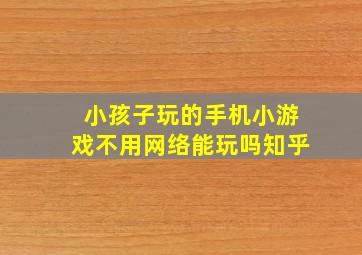 小孩子玩的手机小游戏不用网络能玩吗知乎